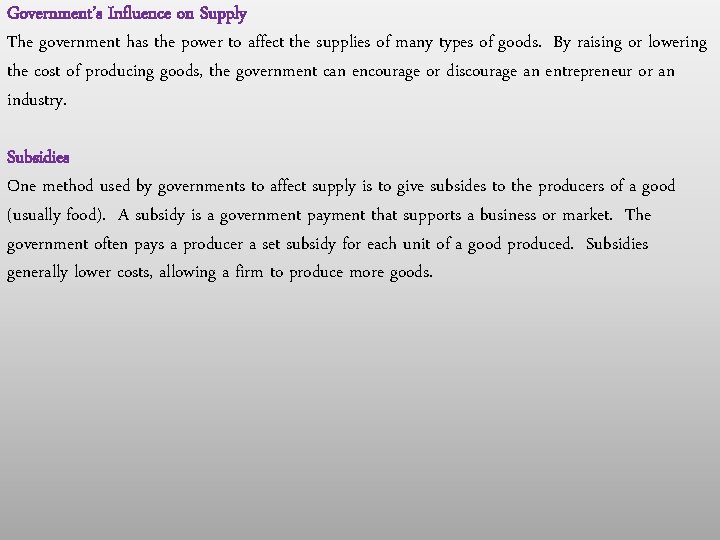 Government's Influence on Supply

The government has the power to affect the supplies of many types of goods. By raising or lowering the cost of producing goods, the government can encourage or discourage an entrepreneur or an industry.

Subsidies

One method used by governments to affect supply is to give subsides to the producers of a good (usually food). A subsidy is a government payment that supports a business or market. The government often pays a producer a set subsidy for each unit of a good produced. Subsidies generally lower costs, allowing a firm to produce more goods.